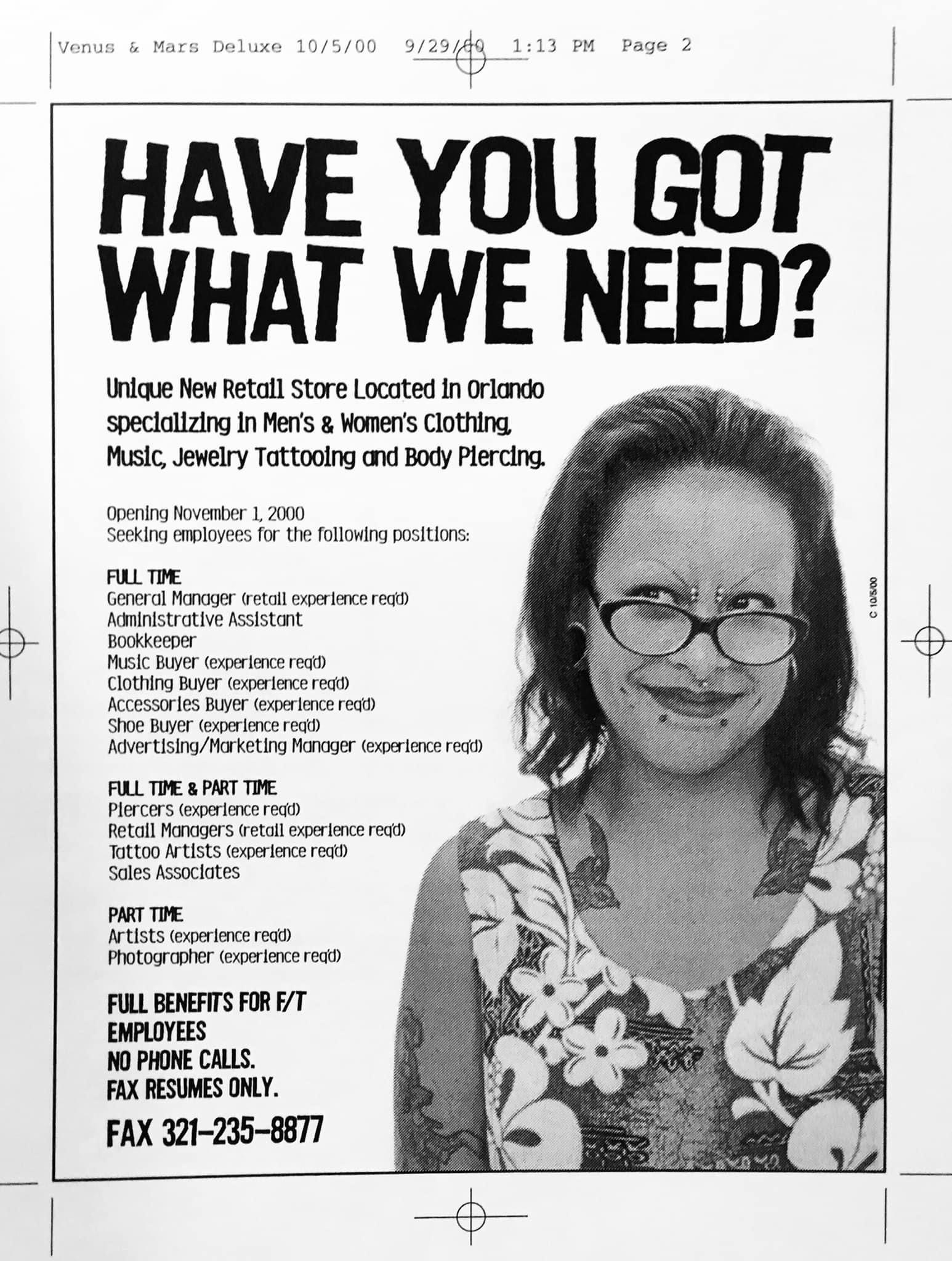 Venus & Mars Deluxe 10/5/00 9/29/00 1:13 PM Page 2

HAVE YOU GOT WHAT WE NEED?

Unique New Retail Store Located in Orlando specializing in Men's & Women's Clothing, Music, Jewelry Tattooing and Body Piercing.

Opening November 1, 2000
Seeking employees for the following positions:

FULL TIME
General Manager (retail experience req'd)
Administrative Assistant
Bookkeeper
Music Buyer (experience req'd)
Clothing Buyer (experience req'd)
Accessories Buyer (experience req'd)
Shoe Buyer (experience req'd)
Advertising/Marketing Manager (experience req'd)

FULL TIME & PART TIME
Piercers (experience req'd)
Retail Managers (retail experience req'd)
Tattoo Artists (experience req'd)
Sales Associates

PART TIME
Artists (experience req'd)
Photographer (experience req'd)

FULL BENEFITS FOR F/T EMPLOYEES
NO PHONE CALLS.
FAX RESUMES ONLY.
FAX 321-235-8877

C 10/5/00